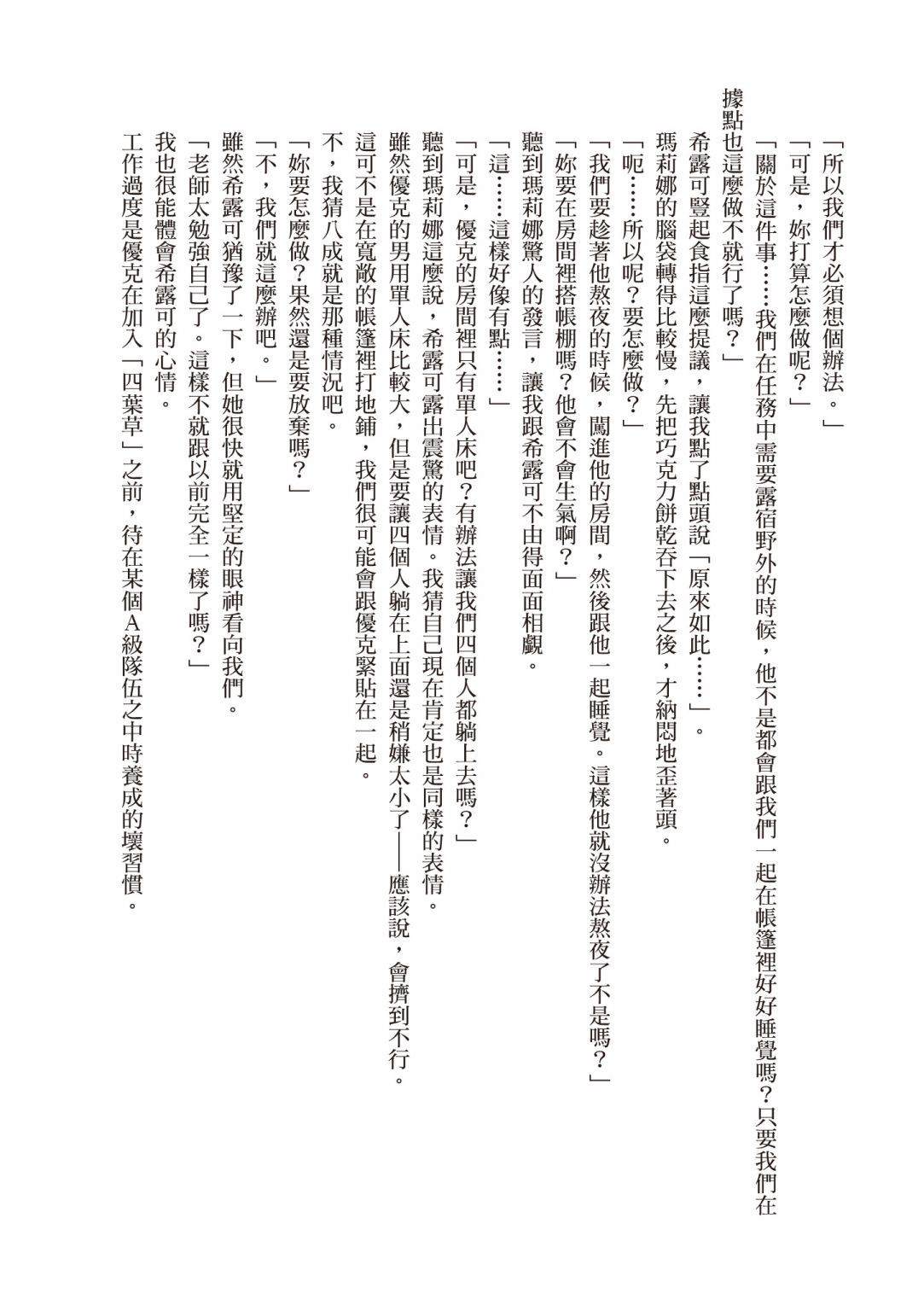 「所以我們才必須想個辦法。」

「可是，妳打算怎麼做呢？」

「關於這件事……我們在任務中需要露宿野外的時候，他不是都會跟我們一起在帳篷裡好好睡覺嗎？只要我們在據點也這麼做不就行了嗎？」

希露可豎起食指這麼提議，讓我點了點頭說「原來如此……」。

瑪莉娜的腦袋轉得比較慢，先把巧克力餅乾吞下去之後，才納悶地歪著頭。

「呃……所以呢？要怎麼做？」

「我們要趁著他熬夜的時候，闖進他的房間，然後跟他一起睡覺。這樣他就沒辦法熬夜了不是嗎？」

「妳要在房間裡搭帳棚嗎？他會不會生氣啊？」

聽到瑪莉娜驚人的發言，讓我跟希露可不由得面面相覷。

「這……這樣好像有點……」

「可是，優克的房間裡只有單人床吧？有辦法讓我們四個人都躺上去嗎？」

聽到瑪莉娜這麼說，希露可露出震驚的表情。我猜自己現在肯定也是同樣的表情。

雖然優克的男用單人床比較大，但是要讓四個人躺在上面還是稍嫌太小了——應該說，會擠到不行。

這可不是在寬敞的帳篷裡打地鋪，我們很可能會跟優克緊貼在一起。

不，我猜八成就是那種情況吧。

「妳要怎麼做？果然還是要放棄嗎？」

「不，我們就這麼辦吧。」

雖然希露可猶豫了一下，但她很快就用堅定的眼神看向我們。

「老師太勉強自己了。這樣不就跟以前完全一樣了嗎？」

我也很能體會希露可的心情。

工作過度是優克在加入「四葉草」之前，待在某個A級隊伍之中時養成的壞習慣。